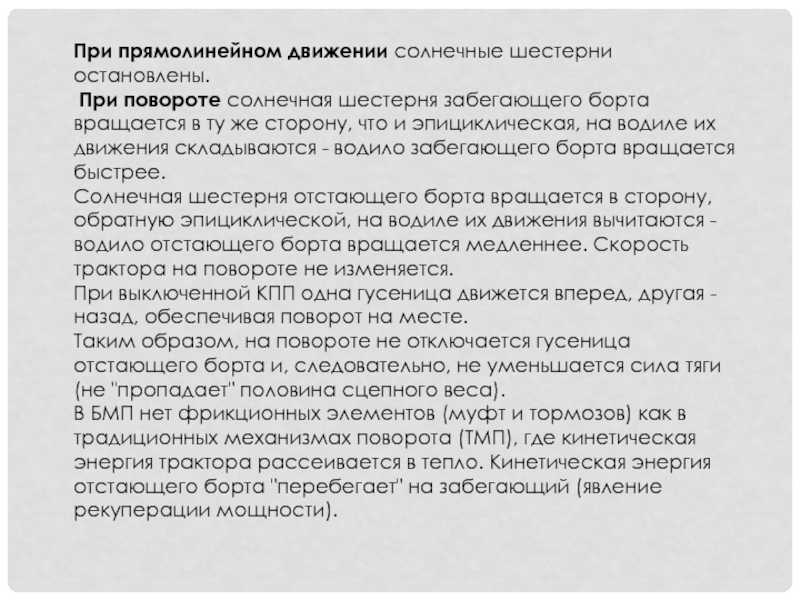 При прямолинейном движении солнечные шестерни остановлены.
При повороте солнечная шестерня забегающего борта вращается в ту же сторону, что и эпициклическая, на водиле их движения складываются - водило забегающего борта вращается быстрее.
Солнечная шестерня отстающего борта вращается в сторону, обратную эпициклической, на водиле их движения вычитаются - водило отстающего борта вращается медленнее. Скорость трактора на повороте не изменяется.
При выключенной КПП одна гусеница движется вперед, другая - назад, обеспечивая поворот на месте.
Таким образом, на повороте не отключается гусеница отстающего борта и, следовательно, не уменьшается сила тяги (не "пропадает" половина сцепного веса).
В БМП нет фрикционных элементов (муфт и тормозов) как в традиционных механизмах поворота (ТМП), где кинетическая энергия трактора рассеивается в тепло. Кинетическая энергия отстающего борта "перебегает" на забегающий (явление рекуперации мощности).